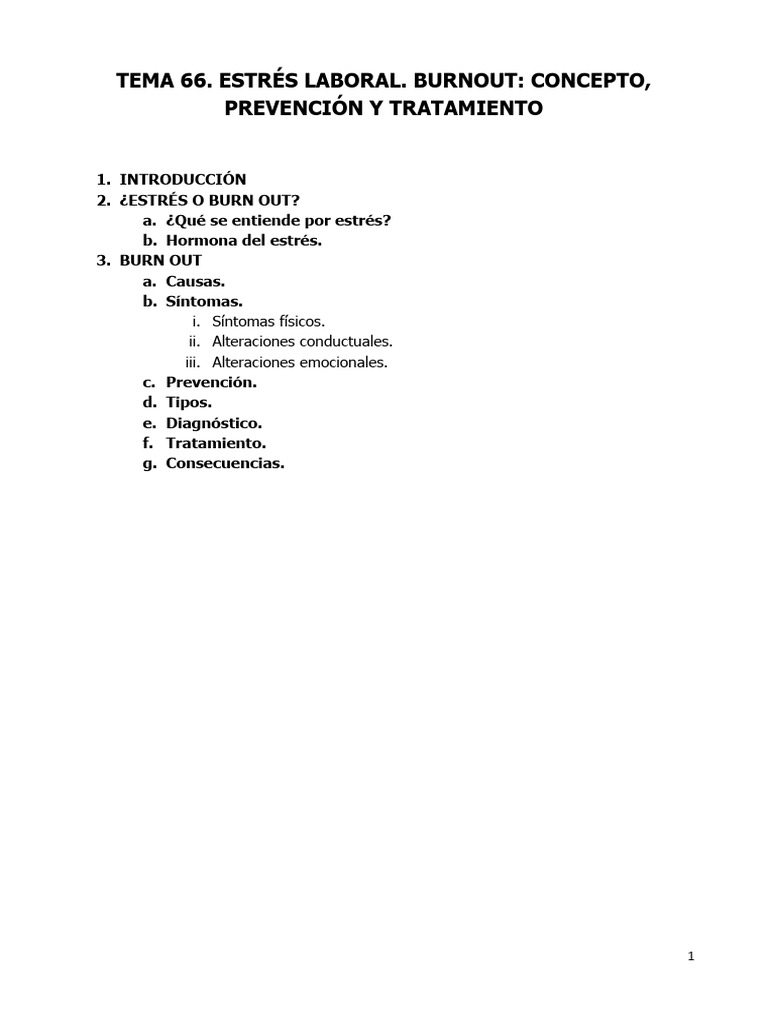 TEMA 66. ESTRÉS LABORAL. BURNOUT: CONCEPTO, PREVENCIÓN Y TRATAMIENTO

1. INTRODUCCIÓN
2. ¿ESTRÉS O BURN OUT?
   a. ¿Qué se entiende por estrés?
   b. Hormona del estrés.
3. BURN OUT
   a. Causas.
   b. Síntomas.
      i. Síntomas físicos.
      ii. Alteraciones conductuales.
      iii. Alteraciones emocionales.
   c. Prevención.
   d. Tipos.
   e. Diagnóstico.
   f. Tratamiento.
   g. Consecuencias.

1